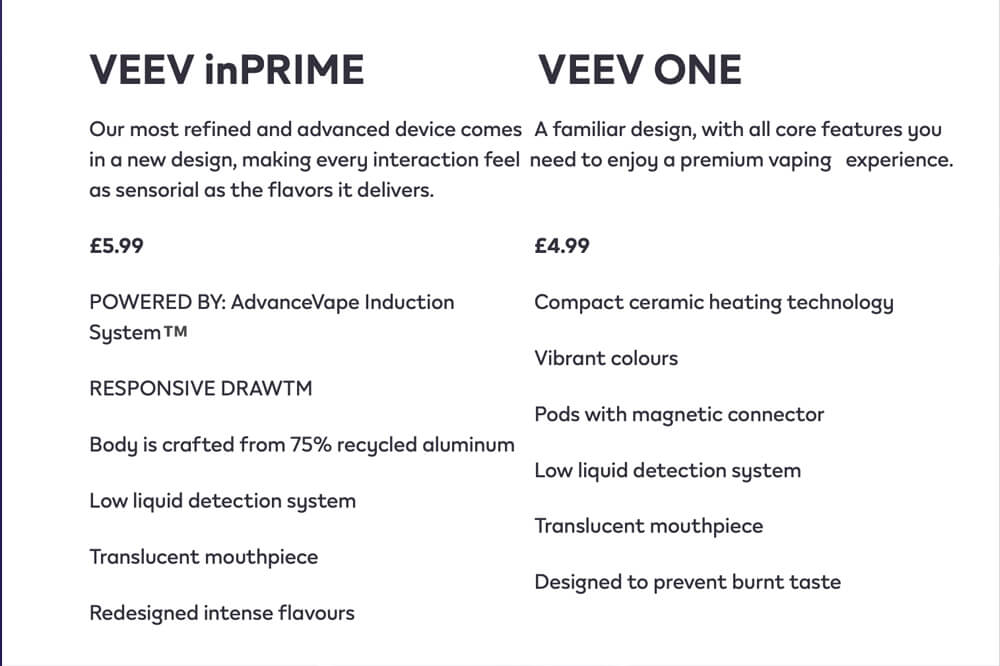 VEEV inPRIME

Our most refined and advanced device comes in a new design, making every interaction feel as sensorial as the flavors it delivers.

£5.99

POWERED BY: AdvanceVape Induction System™

RESPONSIVE DRAWTM

Body is crafted from 75% recycled aluminum

Low liquid detection system

Translucent mouthpiece

Redesigned intense flavours

VEEV ONE

A familiar design, with all core features you need to enjoy a premium vaping experience.

£4.99

Compact ceramic heating technology

Vibrant colours

Pods with magnetic connector

Low liquid detection system

Translucent mouthpiece

Designed to prevent burnt taste